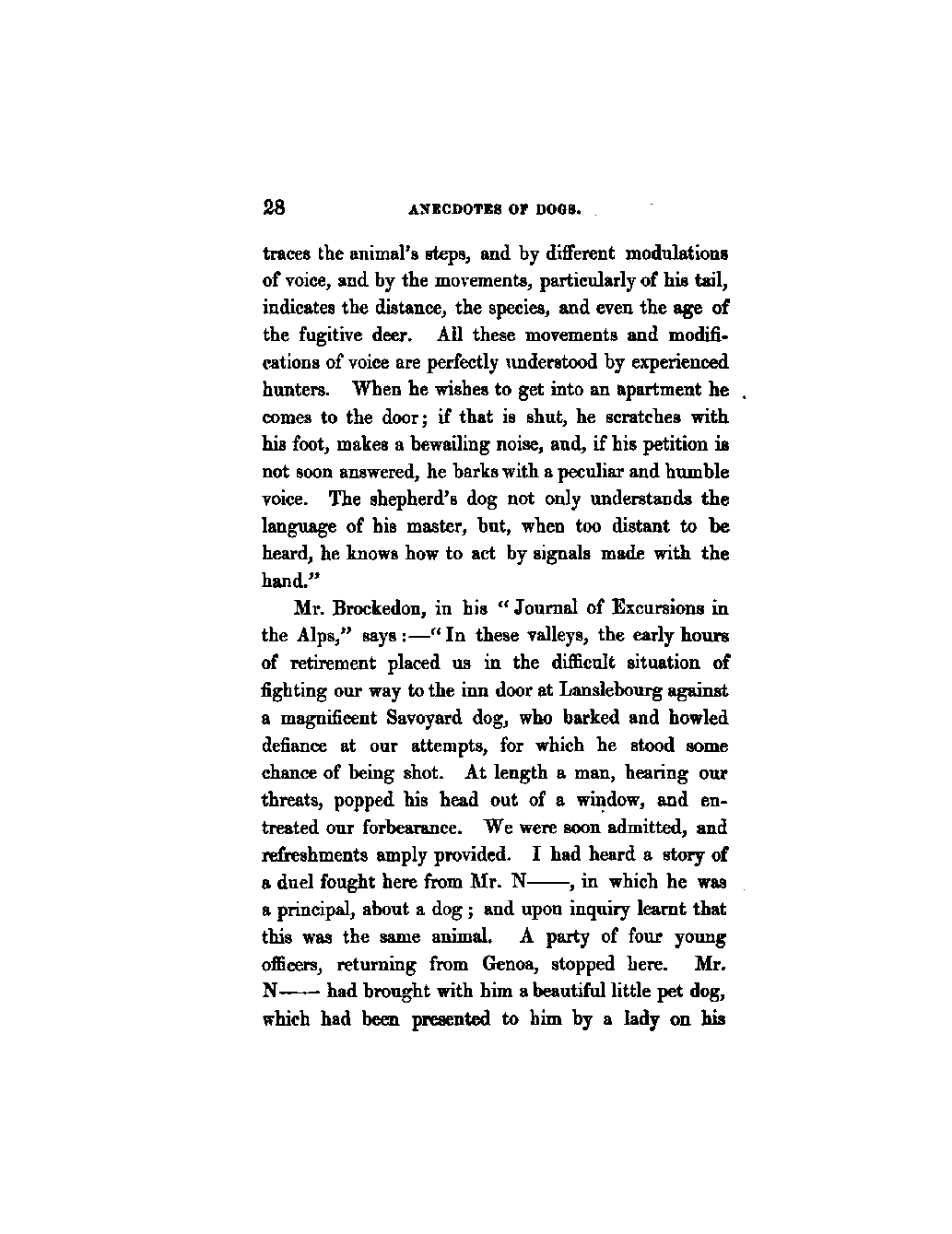 28 ANECDOTES OF DOGS.

traces the animal's steps, and by different modulations of voice, and by the movements, particularly of his tail, indicates the distance, the species, and even the age of the fugitive deer. All these movements and modifications of voice are perfectly understood by experienced hunters. When he wishes to get into an apartment he comes to the door; if that is shut, he scratches with his foot, makes a bewailing noise, and, if his petition is not soon answered, he barks with a peculiar and humble voice. The shepherd's dog not only understands the language of his master, but, when too distant to be heard, he knows how to act by signals made with the hand."

Mr. Brockedon, in his "Journal of Excursions in the Alps," says:—"In these valleys, the early hours of retirement placed us in the difficult situation of fighting our way to the inn door at Lanslebourg against a magnificent Savoyard dog, who barked and howled defiance at our attempts, for which he stood some chance of being shot. At length a man, hearing our threats, popped his head out of a window, and entreated our forbearance. We were soon admitted, and refreshments amply provided. I had heard a story of a duel fought here from Mr. N——, in which he was a principal, about a dog; and upon inquiry learnt that this was the same animal. A party of four young officers, returning from Genoa, stopped here. Mr. N—— had brought with him a beautiful little pet dog, which had been presented to him by a lady on his